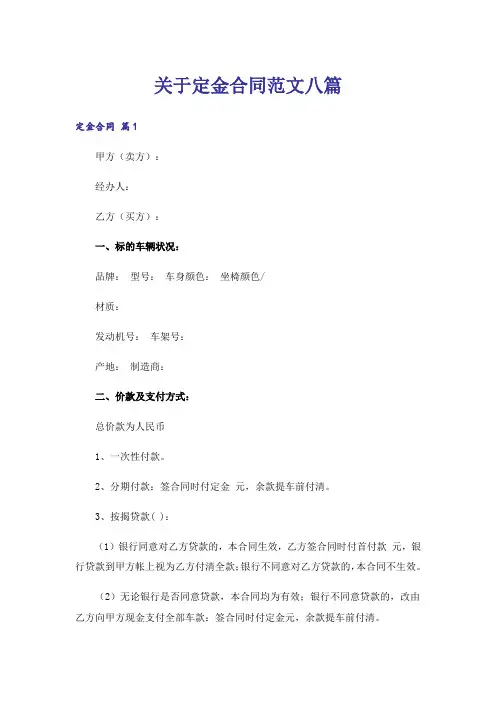 关于定金合同范文八篇

定金合同 篇1

甲方（卖方）：

经办人：

乙方（买方）：

一、标的车辆状况：

品牌： 型号： 车身颜色： 坐椅颜色/

材质：

发动机号： 车架号：

产地： 制造商：

二、价款及支付方式：

总价款为人民币

1、一次性付款。

2、分期付款：签合同时付定金 元，余款提车前付清。

3、按揭贷款( )：

（1）银行同意对乙方贷款的，本合同生效，乙方签合同时付首付款 元，银行贷款到甲方帐上视为乙方付清全款；银行不同意对乙方贷款的，本合同不生效。

（2）无论银行是否同意贷款，本合同均为有效；银行不同意贷款的，改由乙方向甲方现金支付全部车款：签合同时付定金元，余款提车前付清。